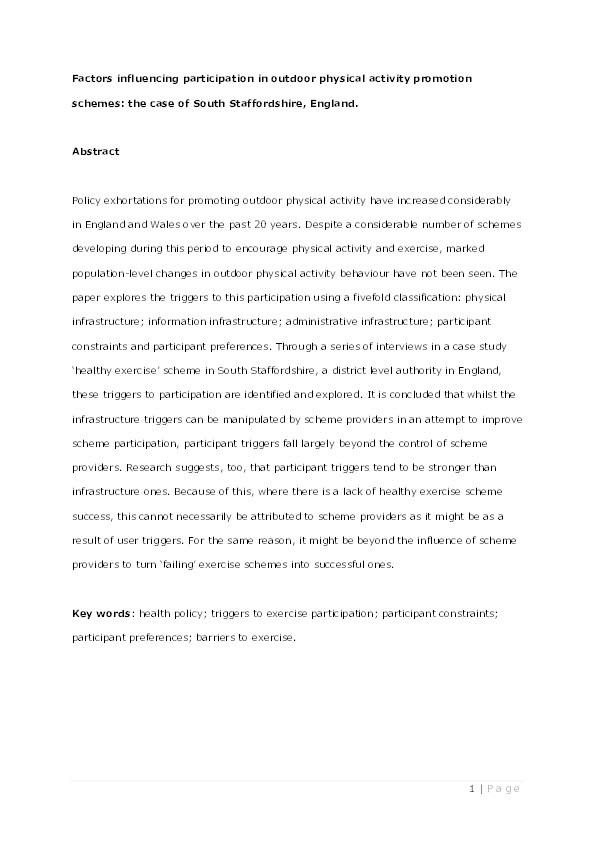 Factors influencing participation in outdoor physical activity promotion schemes: the case of South Staffordshire, England.

Abstract

Policy exhortations for promoting outdoor physical activity have increased considerably in England and Wales over the past 20 years. Despite a considerable number of schemes developing during this period to encourage physical activity and exercise, marked population-level changes in outdoor physical activity behaviour have not been seen. The paper explores the triggers to this participation using a fivefold classification: physical infrastructure; information infrastructure; administrative infrastructure; participant constraints and participant preferences. Through a series of interviews in a case study 'healthy exercise' scheme in South Staffordshire, a district level authority in England, these triggers to participation are identified and explored. It is concluded that whilst the infrastructure triggers can be manipulated by scheme providers in an attempt to improve scheme participation, participant triggers fall largely beyond the control of scheme providers. Research suggests, too, that participant triggers tend to be stronger than infrastructure ones. Because of this, where there is a lack of healthy exercise scheme success, this cannot necessarily be attributed to scheme providers as it might be as a result of user triggers. For the same reason, it might be beyond the influence of scheme providers to turn 'failing' exercise schemes into successful ones.

Key words: health policy; triggers to exercise participation; participant constraints; participant preferences; barriers to exercise.

1 | Page